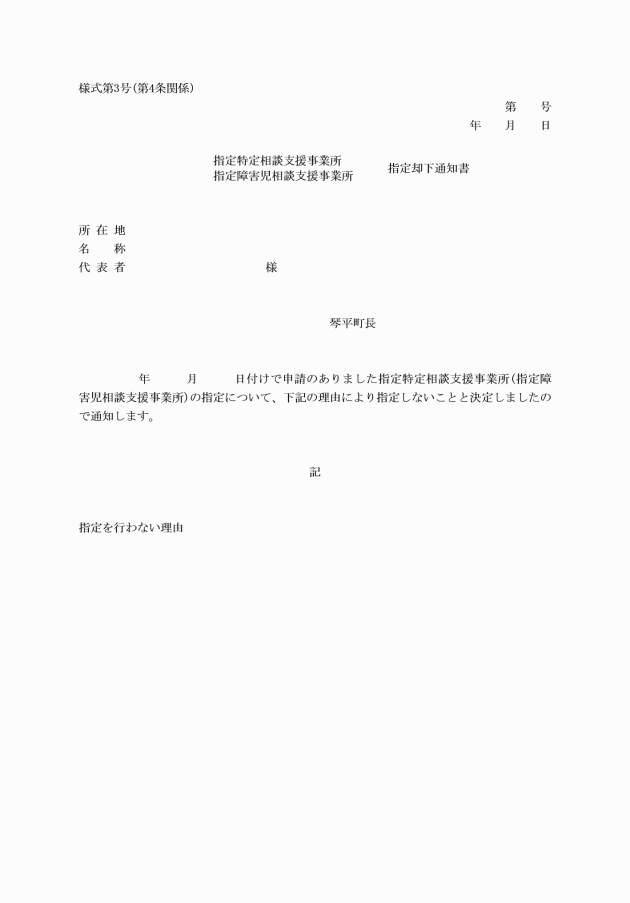 様式第3号(第4条関係)

第　　号
年　　月　　日

指定特定相談支援事業所
指定障害児相談支援事業所
指定却下通知書

所 在 地
名　　称
代 表 者　　　　　　　　　　様

琴平町長

年　　月　　日付けで申請のありました指定特定相談支援事業所(指定障害児相談支援事業所)の指定について、下記の理由により指定しないことと決定しましたので通知します。

記

指定を行わない理由